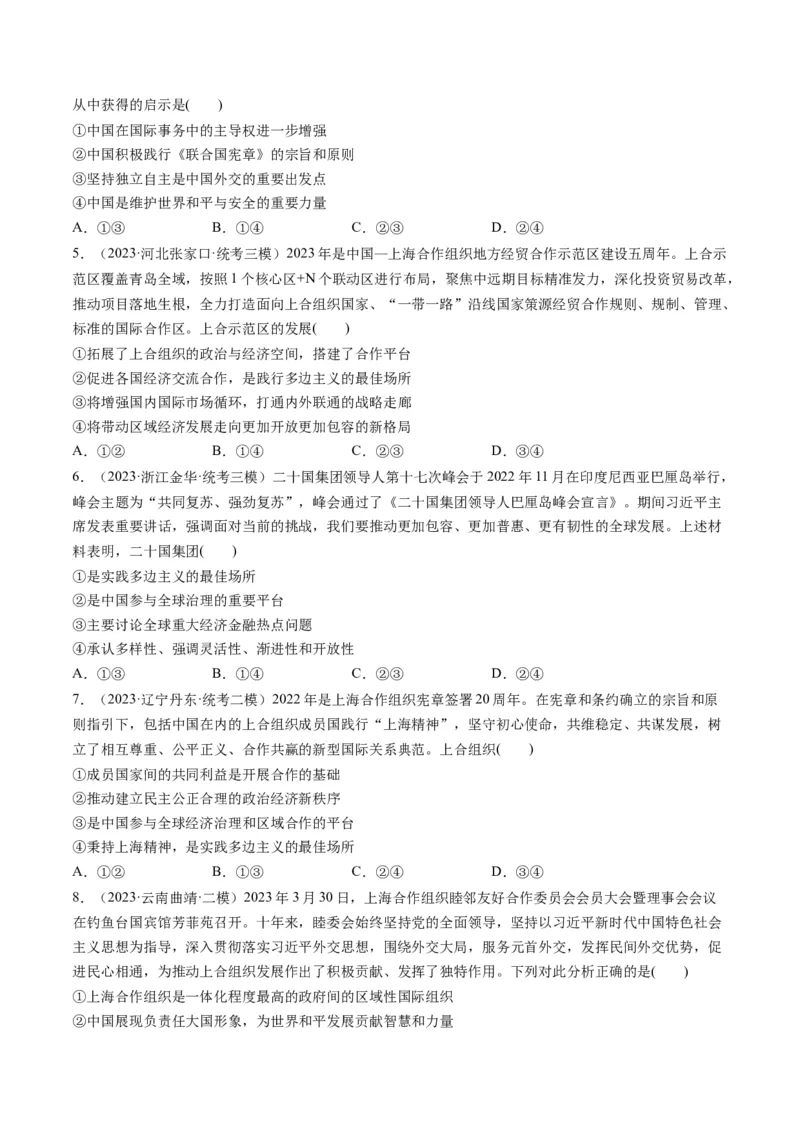 从中获得的启示是(　　)

①中国在国际事务中的主导权进一步增强

②中国积极践行《联合国宪章》的宗旨和原则

③坚持独立自主是中国外交的重要出发点

④中国是维护世界和平与安全的重要力量

A．①③　　B．①④　　C．②③　　D．②④

5．（2023·河北张家口·统考三模）2023年是中国—上海合作组织地方经贸合作示范区建设五周年。上合示范区覆盖青岛全域，按照1个核心区+N个联动区进行布局，聚焦中远期目标精准发力，深化投资贸易改革，推动项目落地生根，全力打造面向上合组织国家、“一带一路”沿线国家策源经贸合作规则、规制、管理、标准的国际合作区。上合示范区的发展(　　)

①拓展了上合组织的政治与经济空间，搭建了合作平台

②促进各国经济交流合作，是践行多边主义的最佳场所

③将增强国内国际市场循环，打通内外联通的战略走廊

④将带动区域经济发展走向更加开放更加包容的新格局

A．①②　　B．①④　　C．②③　　D．③④

6．（2023·浙江金华·统考三模）二十国集团领导人第十七次峰会于2022年11月在印度尼西亚巴厘岛举行，峰会主题为“共同复苏、强劲复苏”，峰会通过了《二十国集团领导人巴厘岛峰会宣言》。期间习近平主席发表重要讲话，强调面对当前的挑战，我们要推动更加包容、更加普惠、更有韧性的全球发展。上述材料表明，二十国集团(　　)

①是实践多边主义的最佳场所

②是中国参与全球治理的重要平台

③主要讨论全球重大经济金融热点问题

④承认多样性、强调灵活性、渐进性和开放性

A．①③　　B．①④　　C．②③　　D．②④

7．（2023·辽宁丹东·统考二模）2022年是上海合作组织宪章签署20周年。在宪章和条约确立的宗旨和原则指引下，包括中国在内的上合组织成员国践行“上海精神”，坚守初心使命，共维稳定、共谋发展，树立了相互尊重、公平正义、合作共赢的新型国际关系典范。上合组织(　　)

①成员国家间的共同利益是开展合作的基础

②推动建立民主公正合理的政治经济新秩序

③是中国参与全球经济治理和区域合作的平台

④秉持上海精神，是实践多边主义的最佳场所

A．①②　　B．①③　　C．②④　　D．③④

8．（2023·云南曲靖·二模）2023年3月30日，上海合作组织睦邻友好合作委员会会员大会暨理事会会议在钓鱼台国宾馆芳菲苑召开。十年来，睦委会始终坚持党的全面领导，坚持以习近平新时代中国特色社会主义思想为指导，深入贯彻落实习近平外交思想，围绕外交大局，服务元首外交，发挥民间外交优势，促进民心相通，为推动上合组织发展作出了积极贡献、发挥了独特作用。下列对此分析正确的是(　　)

①上海合作组织是一体化程度最高的政府间的区域性国际组织

②中国展现负责任大国形象，为世界和平发展贡献智慧和力量